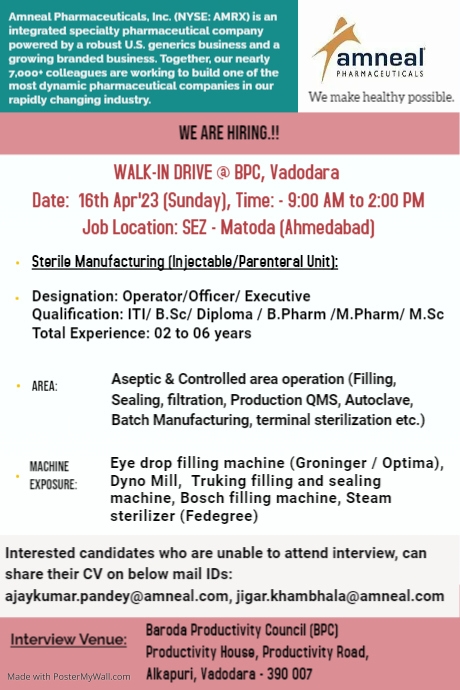 Amneal Pharmaceuticals, Inc. (NYSE: AMRX) is an integrated specialty pharmaceutical company powered by a robust U.S. generics business and a growing branded business. Together, our nearly 7,000+ colleagues are working to build one of the most dynamic pharmaceutical companies in our rapidly changing industry.

amneal
PHARMACEUTICALS
We make healthy possible.

WE ARE HIRING.!!

WALK-IN DRIVE @ BPC, Vadodara
Date: 16th Apr'23 (Sunday), Time: - 9:00 AM to 2:00 PM
Job Location: SEZ - Matoda (Ahmedabad)

Sterile Manufacturing (Injectable/Parenteral Unit):

Designation: Operator/Officer/ Executive
Qualification: ITI/ B.Sc/ Diploma / B.Pharm /M.Pharm/ M.Sc
Total Experience: 02 to 06 years

AREA: Aseptic & Controlled area operation (Filling, Sealing, filtration, Production QMS, Autoclave, Batch Manufacturing, terminal sterilization etc.)

MACHINE EXPOSURE: Eye drop filling machine (Groninger / Optima), Dyno Mill, Truking filling and sealing machine, Bosch filling machine, Steam sterilizer (Fedegree)

Interested candidates who are unable to attend interview, can share their CV on below mail IDs:
ajaykumar.pandey@amneal.com, jigar.khambhala@amneal.com

Interview Venue: Baroda Productivity Council (BPC) Productivity House, Productivity Road, Alkapuri, Vadodara - 390 007

Made with PosterMyWall.com